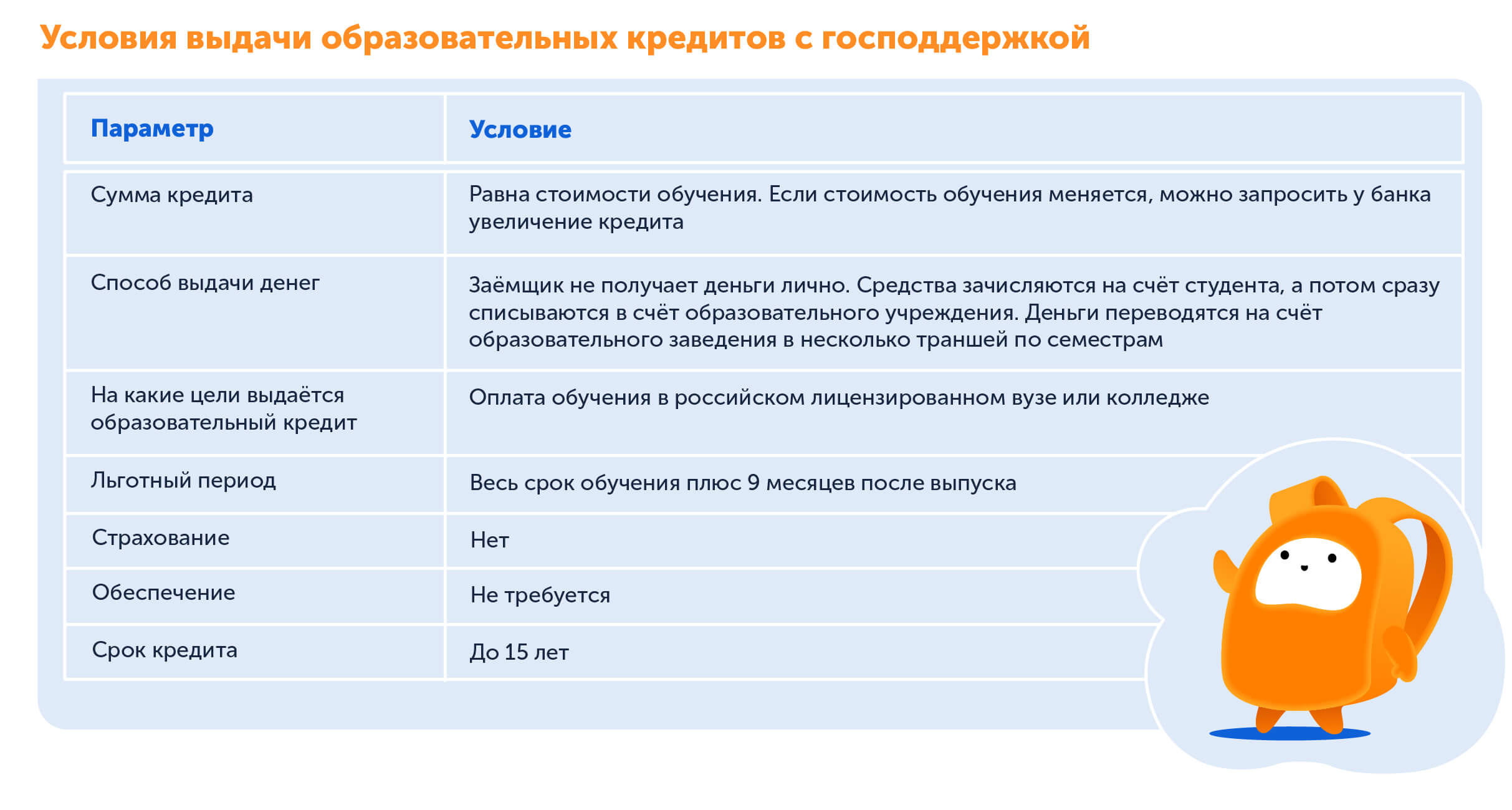 Условия выдачи образовательных кредитов с господдержкой

| Параметр | Условие |
|---|---|
| Сумма кредита | Равна стоимости обучения. Если стоимость обучения меняется, можно запросить у банка увеличение кредита |
| Способ выдачи денег | Заёмщик не получает деньги лично. Средства зачисляются на счёт студента, а потом сразу списываются в счёт образовательного учреждения. Деньги переводятся на счёт образовательного заведения в несколько траншей по семестрам |
| На какие цели выдаётся образовательный кредит | Оплата обучения в российском лицензированном вузе или колледже |
| Льготный период | Весь срок обучения плюс 9 месяцев после выпуска |
| Страхование | Нет |
| Обеспечение | Не требуется |
| Срок кредита | До 15 лет |